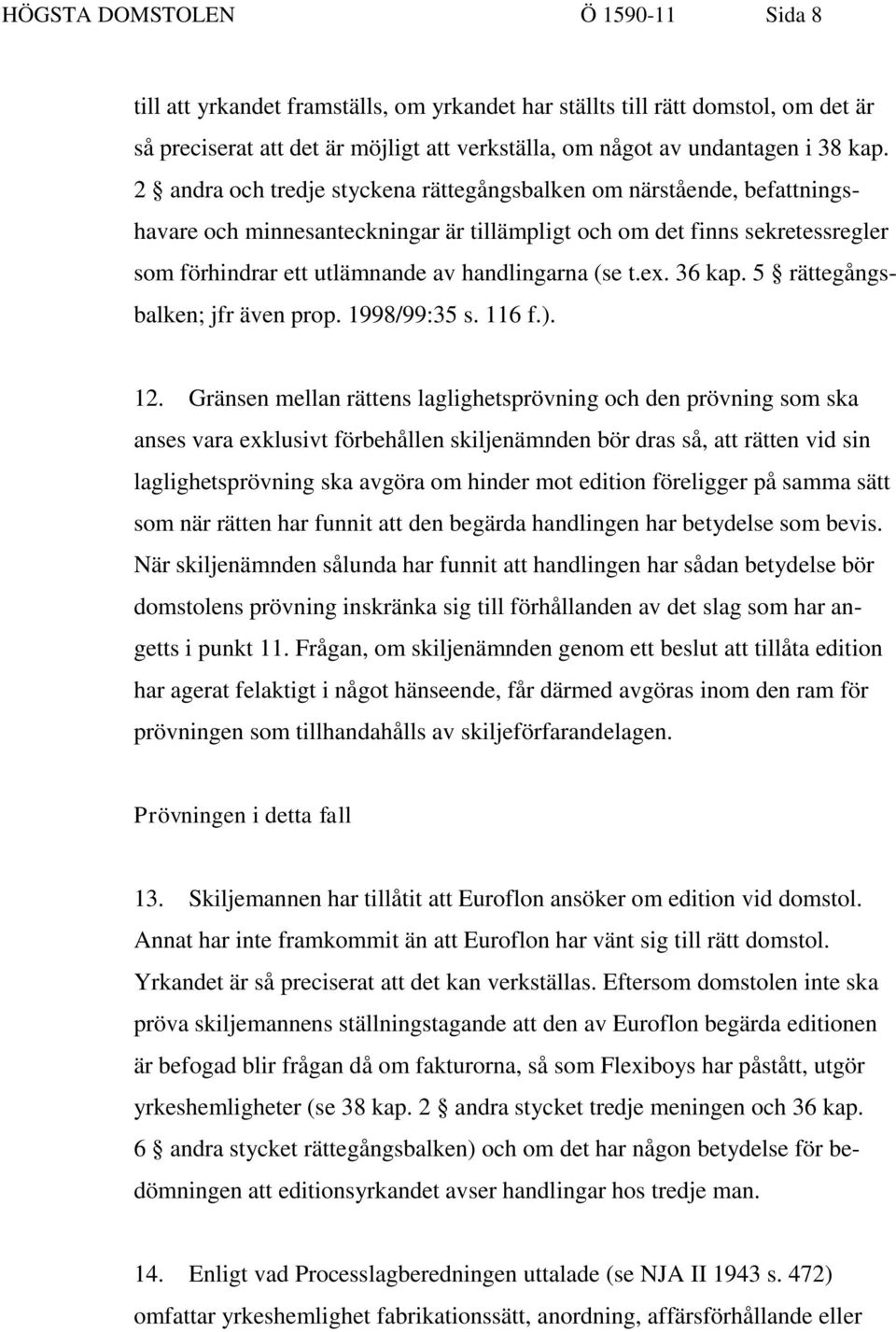 HÖGSTA DOMSTOLEN Ö 1590-11 Sida 8

till att yrkandet framställs, om yrkandet har ställts till rätt domstol, om det är så preciserat att det är möjligt att verkställa, om något av undantagen i 38 kap. 2 § andra och tredje styckena rättegångsbalken om närstående, befattningshavare och minnesanteckningar är tillämpligt och om det finns sekretessregler som förhindrar ett utlämnande av handlingarna (se t.ex. 36 kap. 5 § rättegångsbalken; jfr även prop. 1998/99:35 s. 116 f.).

12. Gränsen mellan rättens laglighetsprövning och den prövning som ska anses vara exklusivt förbehållen skiljenämnden bör dras så, att rätten vid sin laglighetsprövning ska avgöra om hinder mot edition föreligger på samma sätt som när rätten har funnit att den begärda handlingen har betydelse som bevis. När skiljenämnden sålunda har funnit att handlingen har sådan betydelse bör domstolens prövning inskränka sig till förhållanden av det slag som har angetts i punkt 11. Frågan, om skiljenämnden genom ett beslut att tillåta edition har agerat felaktigt i något hänseende, får därmed avgöras inom den ram för prövningen som tillhandahålls av skiljeförfarandelagen.

Prövningen i detta fall

13. Skiljemannen har tillåtit att Euroflon ansöker om edition vid domstol. Annat har inte framkommit än att Euroflon har vänt sig till rätt domstol. Yrkandet är så preciserat att det kan verkställas. Eftersom domstolen inte ska pröva skiljemannens ställningstagande att den av Euroflon begärda editionen är befogad blir frågan då om fakturorna, så som Flexiboys har påstått, utgör yrkeshemligheter (se 38 kap. 2 § andra stycket tredje meningen och 36 kap. 6 § andra stycket rättegångsbalken) och om det har någon betydelse för bedömningen att editionsyrkandet avser handlingar hos tredje man.

14. Enligt vad Processlagberedningen uttalade (se NJA II 1943 s. 472) omfattar yrkeshemlighet fabrikationssätt, anordning, affärsförhållande eller